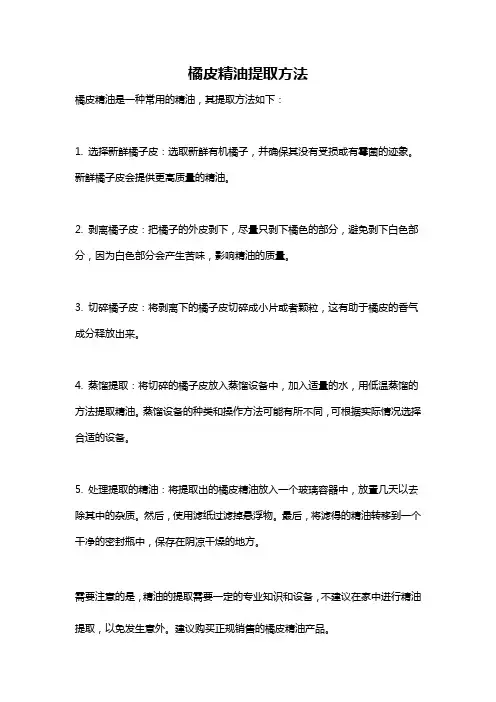 橘皮精油提取方法

橘皮精油是一种常用的精油，其提取方法如下：

1. 选择新鲜橘子皮：选取新鲜有机橘子，并确保其没有受损或有霉菌的迹象。新鲜橘子皮会提供更高质量的精油。

2. 剥离橘子皮：把橘子的外皮剥下，尽量只剥下橘色的部分，避免剥下白色部分，因为白色部分会产生苦味，影响精油的质量。

3. 切碎橘子皮：将剥离下的橘子皮切碎成小片或者颗粒，这有助于橘皮的香气成分释放出来。

4. 蒸馏提取：将切碎的橘子皮放入蒸馏设备中，加入适量的水，用低温蒸馏的方法提取精油。蒸馏设备的种类和操作方法可能有所不同，可根据实际情况选择合适的设备。

5. 处理提取的精油：将提取出的橘皮精油放入一个玻璃容器中，放置几天以去除其中的杂质。然后，使用滤纸过滤掉悬浮物。最后，将滤得的精油转移到一个干净的密封瓶中，保存在阴凉干燥的地方。

需要注意的是，精油的提取需要一定的专业知识和设备，不建议在家中进行精油提取，以免发生意外。建议购买正规销售的橘皮精油产品。